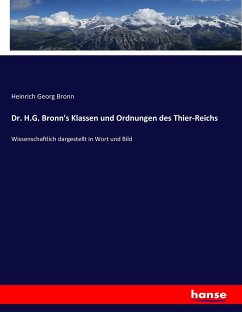 Heinrich Georg Bronn

Dr. H.G. Bronn's Klassen und Ordnungen des Thier-Reichs

Wissenschaftlich dargestellt in Wort und Bild

hanse